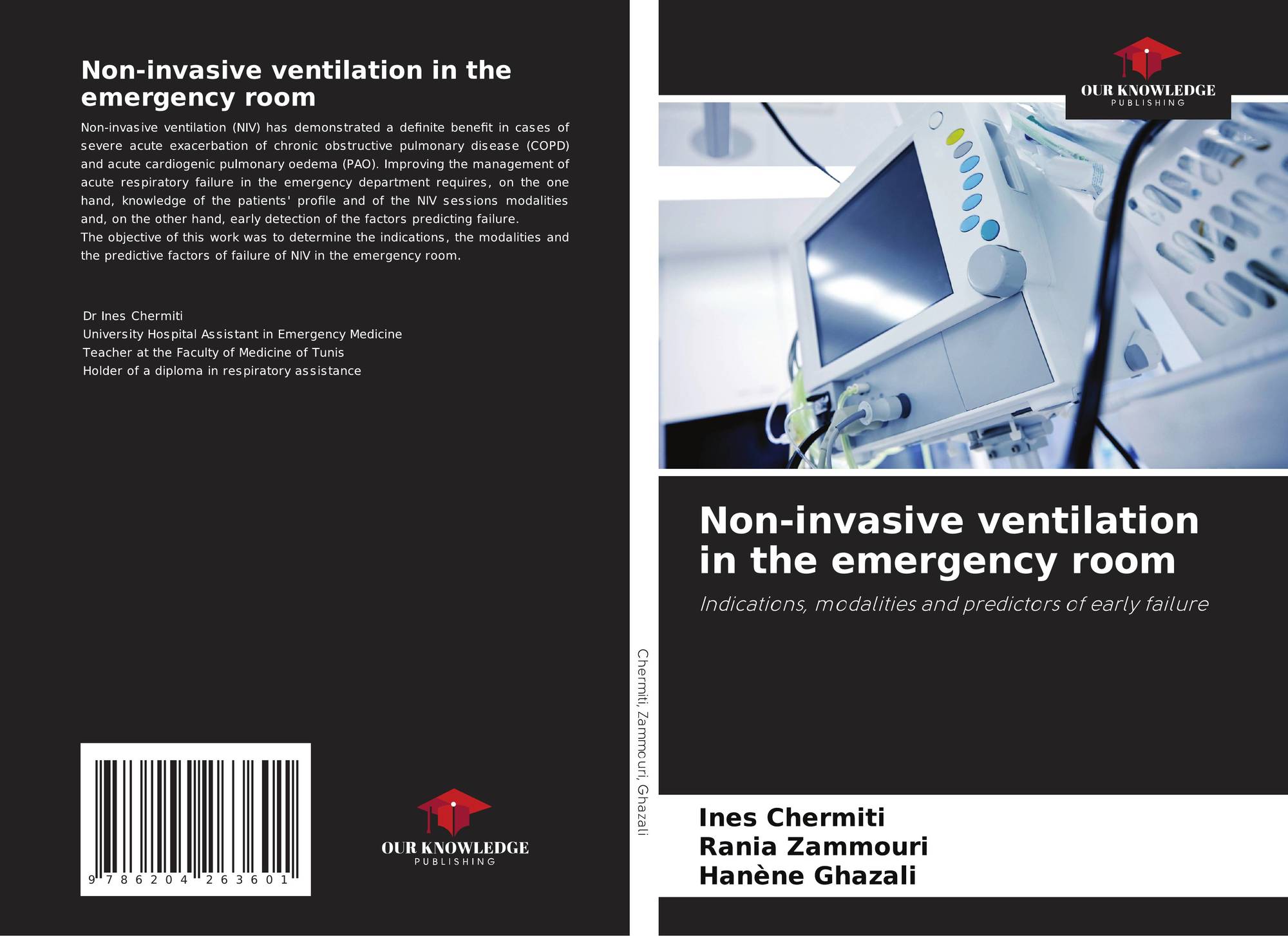 Non-invasive ventilation in the emergency room

Non-invasive ventilation (NIV) has demonstrated a definite benefit in cases of severe acute exacerbation of chronic obstructive pulmonary disease (COPD) and acute cardiogenic pulmonary oedema (PAO). Improving the management of acute respiratory failure in the emergency department requires, on the one hand, knowledge of the patients' profile and of the NIV sessions modalities and, on the other hand, early detection of the factors predicting failure.
The objective of this work was to determine the indications, the modalities and the predictive factors of failure of NIV in the emergency room.

Dr Ines Chermiti
University Hospital Assistant in Emergency Medicine
Teacher at the Faculty of Medicine of Tunis
Holder of a diploma in respiratory assistance

9 786204 263601

OUR KNOWLEDGE
PUBLISHING

Chermiti, Zammouri, Ghazali

OUR KNOWLEDGE
PUBLISHING

Non-invasive ventilation in the emergency room

Indications, modalities and predictors of early failure

Ines Chermiti
Rania Zammouri
Hanène Ghazali